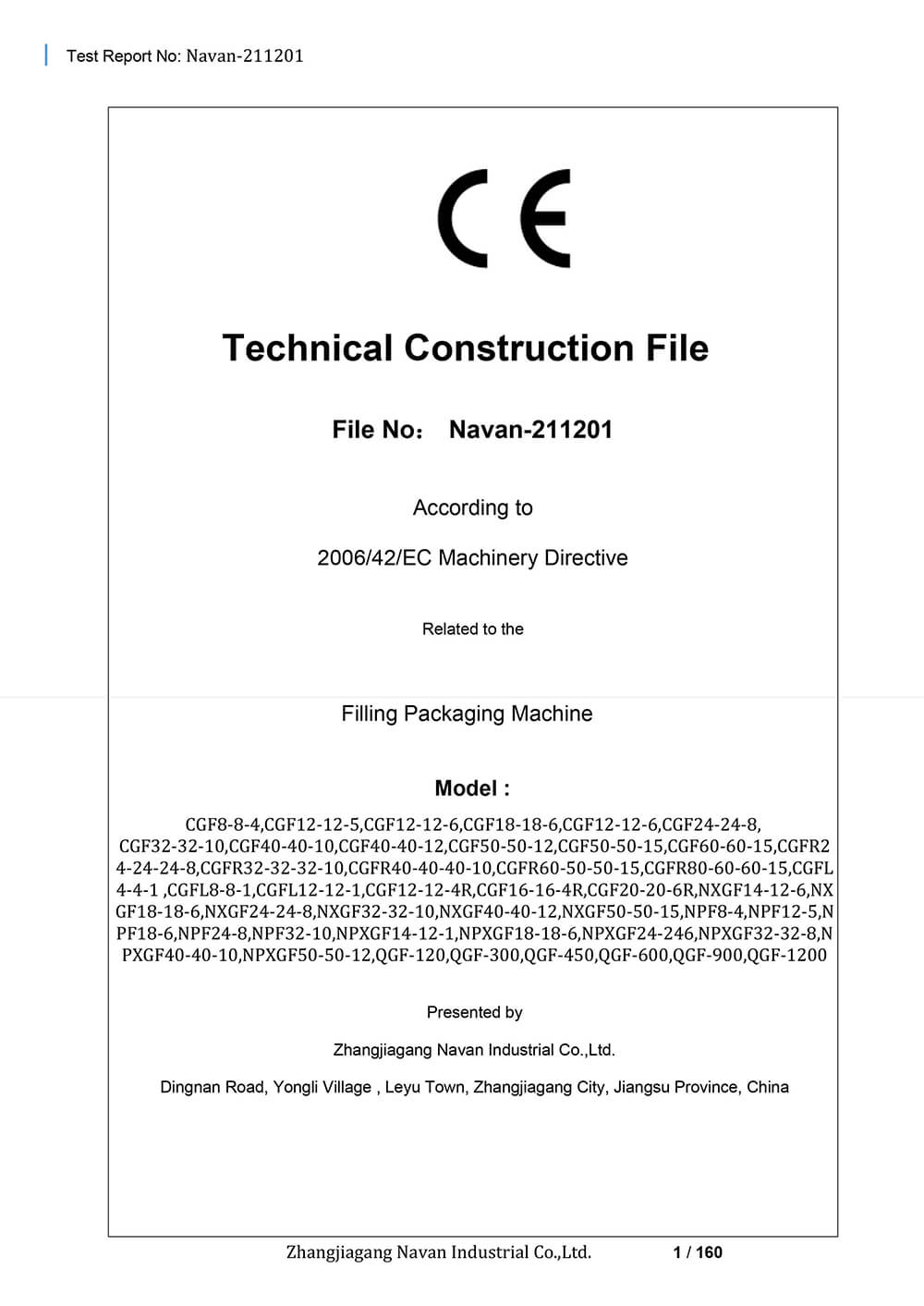 Test Report No: Navan-211201

CE

Technical Construction File

File No: Navan-211201

According to

2006/42/EC Machinery Directive

Related to the

Filling Packaging Machine

Model :

CGF8-8-4,CGF12-12-5,CGF12-12-6,CGF18-18-6,CGF12-12-6,CGF24-24-8, CGF32-32-10,CGF40-40-10,CGF40-40-12,CGF50-50-12,CGF50-50-15,CGF60-60-15,CGFR24-24-24-8,CGFR32-32-32-10,CGFR40-40-40-10,CGFR60-50-50-15,CGFR80-60-60-15,CGFL4-4-1 ,CGFL8-8-1,CGFL12-12-1,CGF12-12-4R,CGF16-16-4R,CGF20-20-6R,NXGF14-12-6,NXGF18-18-6,NXGF24-24-8,NXGF32-32-10,NXGF40-40-12,NXGF50-50-15,NPF8-4,NPF12-5,NPF18-6,NPF24-8,NPF32-10,NPXGF14-12-1,NPXGF18-18-6,NPXGF24-246,NPXGF32-32-8,NPXGF40-40-10,NPXGF50-50-12,QGF-120,QGF-300,QGF-450,QGF-600,QGF-900,QGF-1200

Presented by

Zhangjiagang Navan Industrial Co.,Ltd.

Dingnan Road, Yongli Village , Leyu Town, Zhangjiagang City, Jiangsu Province, China

Zhangjiagang Navan Industrial Co.,Ltd. 1 / 160